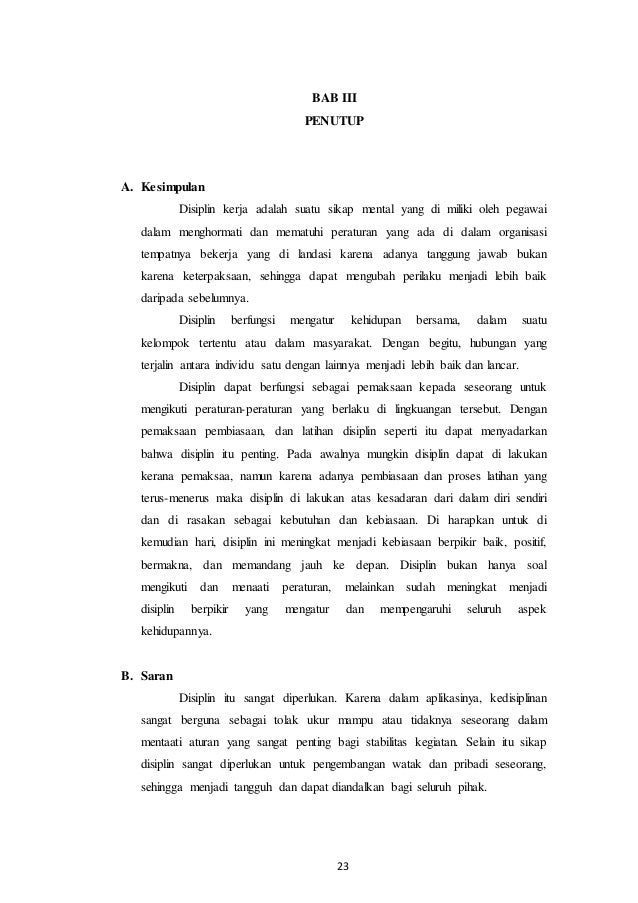 BAB III
PENUTUP

A. Kesimpulan

Disiplin kerja adalah suatu sikap mental yang di miliki oleh pegawai dalam menghormati dan mematuhi peraturan yang ada di dalam organisasi tempatnya bekerja yang di landasi karena adanya tanggung jawab bukan karena keterpaksaan, sehingga dapat mengubah perilaku menjadi lebih baik daripada sebelumnya.

Disiplin berfungsi mengatur kehidupan bersama, dalam suatu kelompok tertentu atau dalam masyarakat. Dengan begitu, hubungan yang terjalin antara individu satu dengan lainnya menjadi lebih baik dan lancar.

Disiplin dapat berfungsi sebagai pemaksaan kepada seseorang untuk mengikuti peraturan-peraturan yang berlaku di lingkuangan tersebut. Dengan pemaksaan pembiasaan, dan latihan disiplin seperti itu dapat menyadarkan bahwa disiplin itu penting. Pada awalnya mungkin disiplin dapat di lakukan kerana pemaksaa, namun karena adanya pembiasaan dan proses latihan yang terus-menerus maka disiplin di lakukan atas kesadaran dari dalam diri sendiri dan di rasakan sebagai kebutuhan dan kebiasaan. Di harapkan untuk di kemudian hari, disiplin ini meningkat menjadi kebiasaan berpikir baik, positif, bermakna, dan memandang jauh ke depan. Disiplin bukan hanya soal mengikuti dan menaati peraturan, melainkan sudah meningkat menjadi disiplin berpikir yang mengatur dan mempengaruhi seluruh aspek kehidupannya.

B. Saran

Disiplin itu sangat diperlukan. Karena dalam aplikasinya, kedisiplinan sangat berguna sebagai tolak ukur mampu atau tidaknya seseorang dalam mentaati aturan yang sangat penting bagi stabilitas kegiatan. Selain itu sikap disiplin sangat diperlukan untuk pengembangan watak dan pribadi seseorang, sehingga menjadi tangguh dan dapat diandalkan bagi seluruh pihak.

23